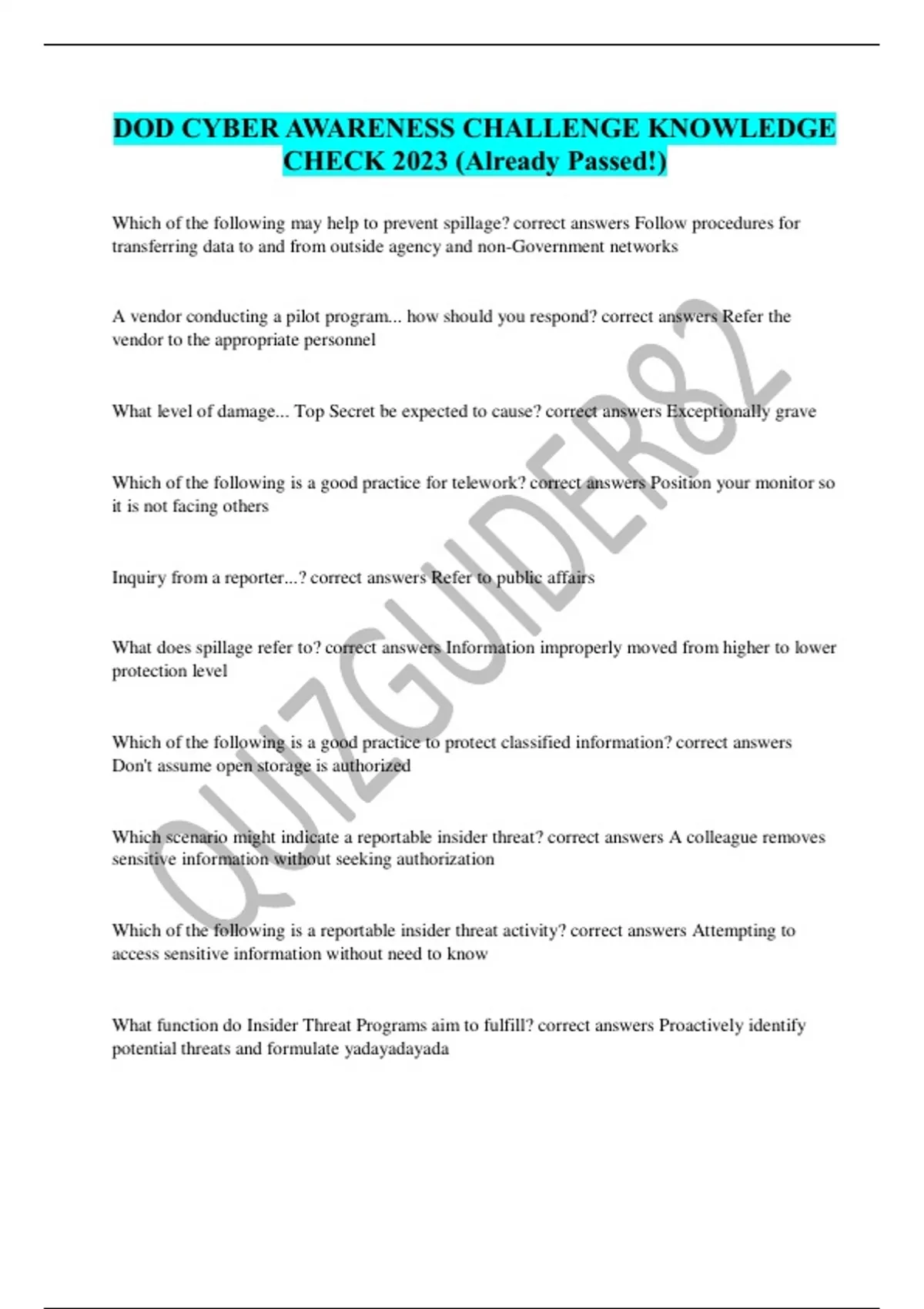 DOD CYBER AWARENESS CHALLENGE KNOWLEDGE CHECK 2023 (Already Passed!)

Which of the following may help to prevent spillage? correct answers Follow procedures for transferring data to and from outside agency and non-Government networks

A vendor conducting a pilot program... how should you respond? correct answers Refer the vendor to the appropriate personnel

What level of damage... Top Secret be expected to cause? correct answers Exceptionally grave

Which of the following is a good practice for telework? correct answers Position your monitor so it is not facing others

Inquiry from a reporter...? correct answers Refer to public affairs

What does spillage refer to? correct answers Information improperly moved from higher to lower protection level

Which of the following is a good practice to protect classified information? correct answers Don't assume open storage is authorized

Which scenario might indicate a reportable insider threat? correct answers A colleague removes sensitive information without seeking authorization

Which of the following is a reportable insider threat activity? correct answers Attempting to access sensitive information without need to know

What function do Insider Threat Programs aim to fulfill? correct answers Proactively identify potential threats and formulate yadayadayada

QUIZGUIDER82